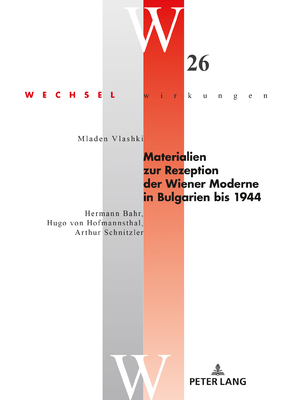 W
26

WECHSEL wirkungen

Mladen Vlashki

Materialien zur Rezeption der Wiener Moderne in Bulgarien bis 1944

Hermann Bahr, Hugo von Hofmannsthal, Arthur Schnitzler

W

PETER LANG